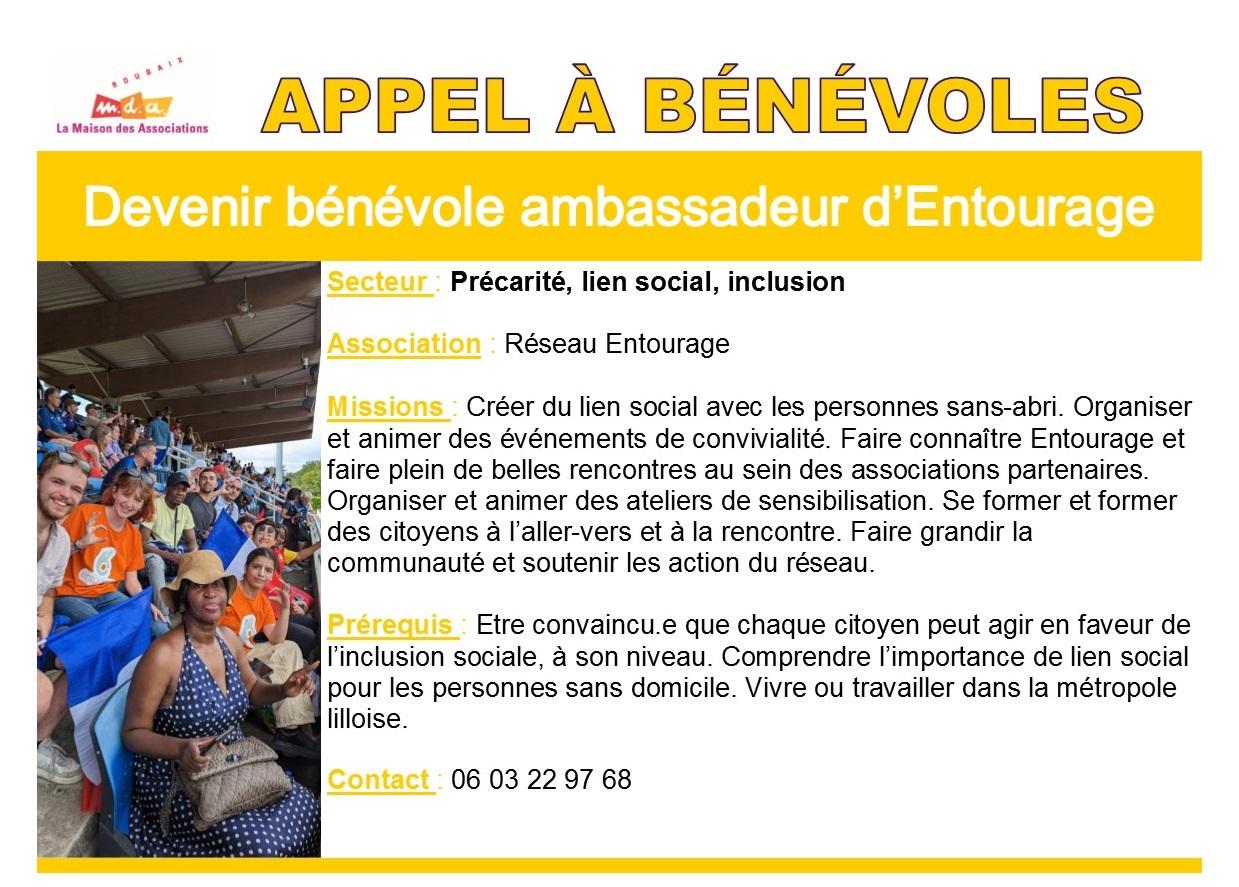 ROUBAIX
m.d.a.
La Maison des Associations

APPEL À BÉNÉVOLES

Devenir bénévole ambassadeur d'Entourage

Secteur : Précarité, lien social, inclusion

Association : Réseau Entourage

Missions : Créer du lien social avec les personnes sans-abri. Organiser et animer des événements de convivialité. Faire connaître Entourage et faire plein de belles rencontres au sein des associations partenaires. Organiser et animer des ateliers de sensibilisation. Se former et former des citoyens à l'aller-vers et à la rencontre. Faire grandir la communauté et soutenir les action du réseau.

Prérequis : Etre convaincu.e que chaque citoyen peut agir en faveur de l'inclusion sociale, à son niveau. Comprendre l'importance de lien social pour les personnes sans domicile. Vivre ou travailler dans la métropole lilloise.

Contact : 06 03 22 97 68